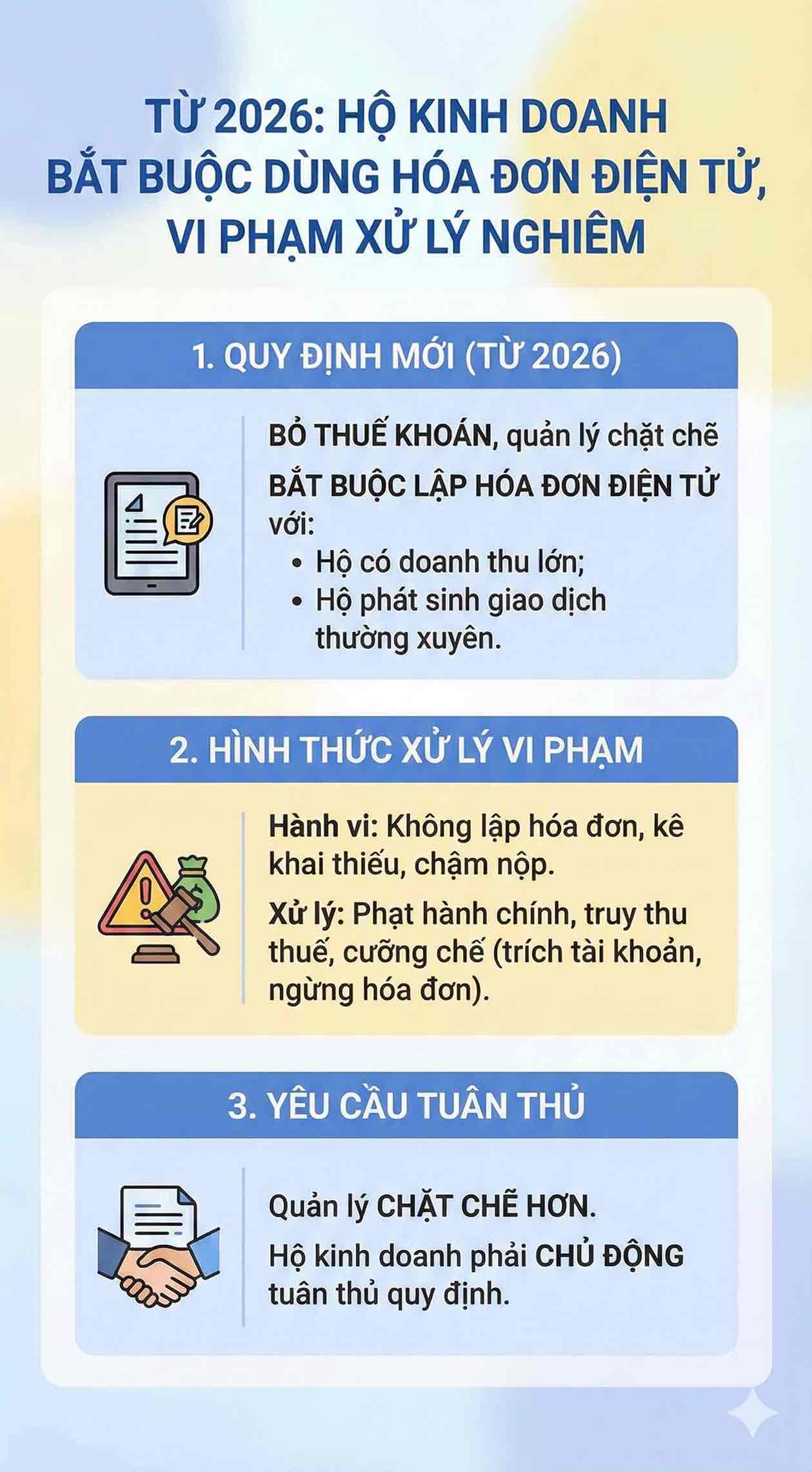 TỪ 2026: HỘ KINH DOANH BẮT BUỘC DÙNG HÓA ĐƠN ĐIỆN TỬ, VI PHẠM XỬ LÝ NGHIÊM

1. QUY ĐỊNH MỚI (TỪ 2026)

BỎ THUẾ KHOÁN, quản lý chặt chẽ

BẮT BUỘC LẬP HÓA ĐƠN ĐIỆN TỬ với:
• Hộ có doanh thu lớn;
• Hộ phát sinh giao dịch thường xuyên.

2. HÌNH THỨC XỬ LÝ VI PHẠM

Hành vi: Không lập hóa đơn, kê khai thiếu, chậm nộp.

Xử lý: Phạt hành chính, truy thu thuế, cưỡng chế (trích tài khoản, ngừng hóa đơn).

3. YÊU CẦU TUÂN THỦ

Quản lý CHẶT CHẼ HƠN.

Hộ kinh doanh phải CHỦ ĐỘNG tuân thủ quy định.